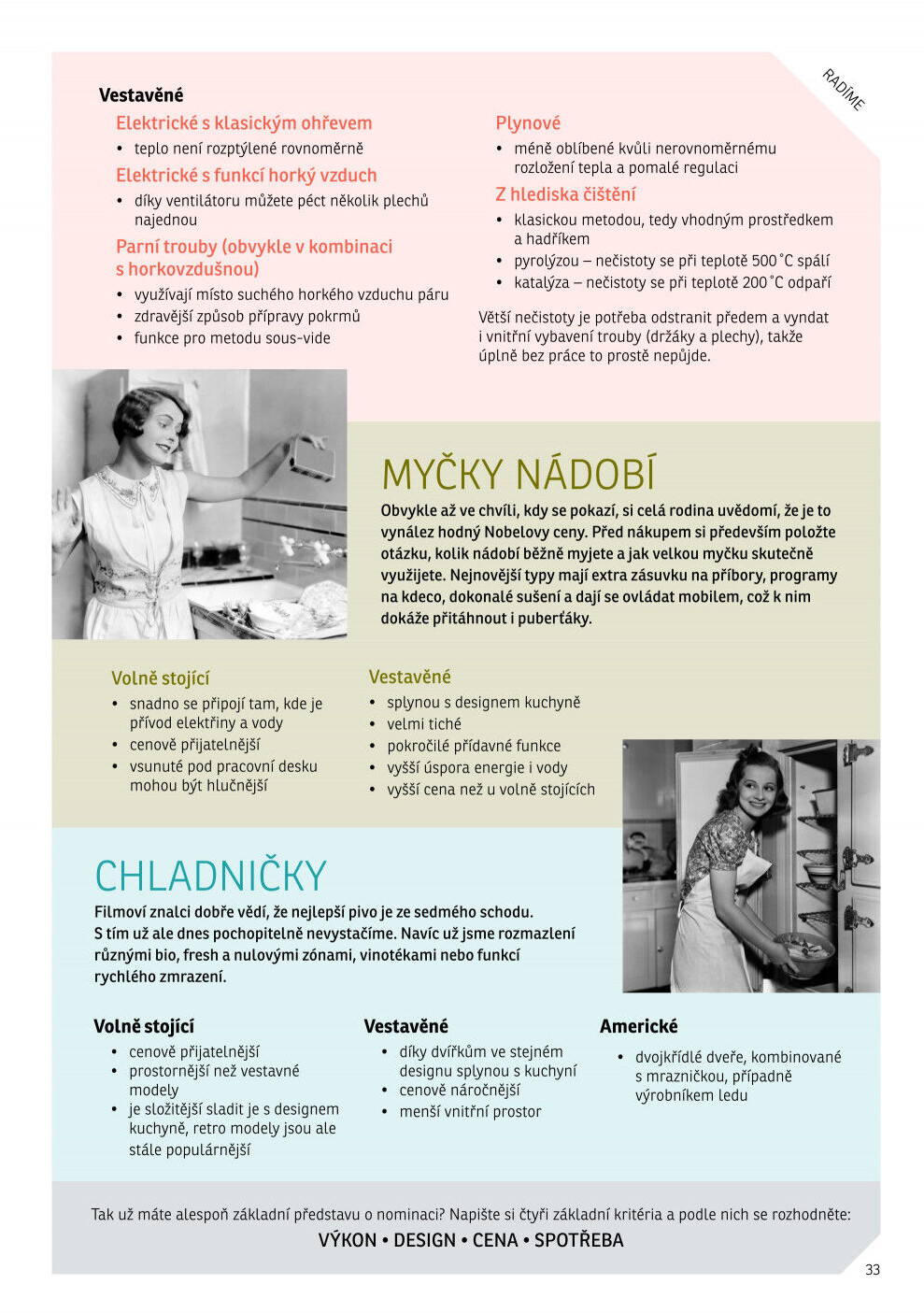 RADÍME

Vestavěné

Elektrické s klasickým ohřevem
• teplo není rozptýlené rovnoměrně

Elektrické s funkcí horký vzduch
• díky ventilátoru můžete péct několik plechů najednou

Parní trouby (obvykle v kombinaci s horkovzdušnou)
• využívají místo suchého horkého vzduchu páru
• zdravější způsob přípravy pokrmů
• funkce pro metodu sous-vide

Plynové
• méně oblíbené kvůli nerovnoměrnému rozložení tepla a pomalé regulaci

Z hlediska čištění
• klasickou metodou, tedy vhodným prostředkem a hadříkem
• pyrolýzou – nečistoty se při teplotě 500 °C spálí
• katalýza – nečistoty se při teplotě 200 °C odpaří

Větší nečistoty je potřeba odstranit předem a vyndat i vnitřní vybavení trouby (držáky a plechy), takže úplně bez práce to prostě nepůjde.

MYČKY NÁDOBÍ

Obvykle až ve chvíli, kdy se pokazí, si celá rodina uvědomí, že je to vynález hodný Nobelovy ceny. Před nákupem si především položte otázku, kolik nádobí běžně myjete a jak velkou myčku skutečně využijete. Nejnovější typy mají extra zásuvku na příbory, programy na kdeco, dokonalé sušení a dají se ovládat mobilem, což k nim dokáže přitáhnout i puberťáky.

Volně stojící
• snadno se připojí tam, kde je přívod elektřiny a vody
• cenově přijatelnější
• vsunuté pod pracovní desku mohou být hlučnější

Vestavěné
• splynou s designem kuchyně
• velmi tiché
• pokročilé přídavné funkce
• vyšší úspora energie i vody
• vyšší cena než u volně stojících

CHLADNIČKY

Filmoví znalci dobře vědí, že nejlepší pivo je ze sedmého schodu. S tím už ale dnes pochopitelně nevystačíme. Navíc už jsme rozmazlení různými bio, fresh a nulovými zónami, vinotékami nebo funkcí rychlého zmrazení.

Volně stojící
• cenově přijatelnější
• prostornější než vestavné modely
• je složitější sladit je s designem kuchyně, retro modely jsou ale stále populárnější

Vestavěné
• díky dvířkům ve stejném designu splynou s kuchyní
• cenově náročnější
• menší vnitřní prostor

Americké
• dvojkřídlé dveře, kombinované s mrazničkou, případně výrobníkem ledu

Tak už máte alespoň základní představu o nominaci? Napište si čtyři základní kritéria a podle nich se rozhodněte:
VÝKON • DESIGN • CENA • SPOTŘEBA

33